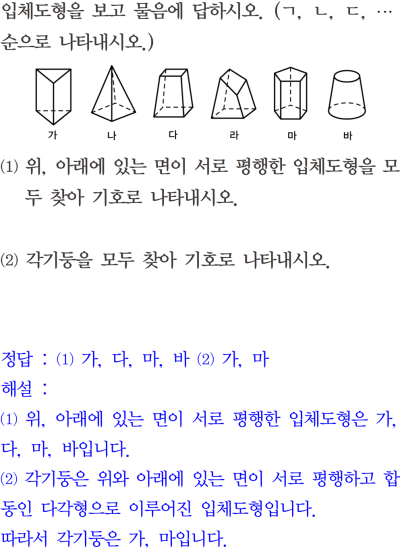 입체도형을 보고 물음에 답하시오. (ㄱ, ㄴ, ㄷ, … 순으로 나타내시오.)

가 나 다 라 마 바

(1) 위, 아래에 있는 면이 서로 평행한 입체도형을 모두 찾아 기호로 나타내시오.

(2) 각기둥을 모두 찾아 기호로 나타내시오.

정답 : (1) 가, 다, 마, 바 (2) 가, 마
해설 :
(1) 위, 아래에 있는 면이 서로 평행한 입체도형은 가, 다, 마, 바입니다.
(2) 각기둥은 위와 아래에 있는 면이 서로 평행하고 합동인 다각형으로 이루어진 입체도형입니다.
따라서 각기둥은 가, 마입니다.